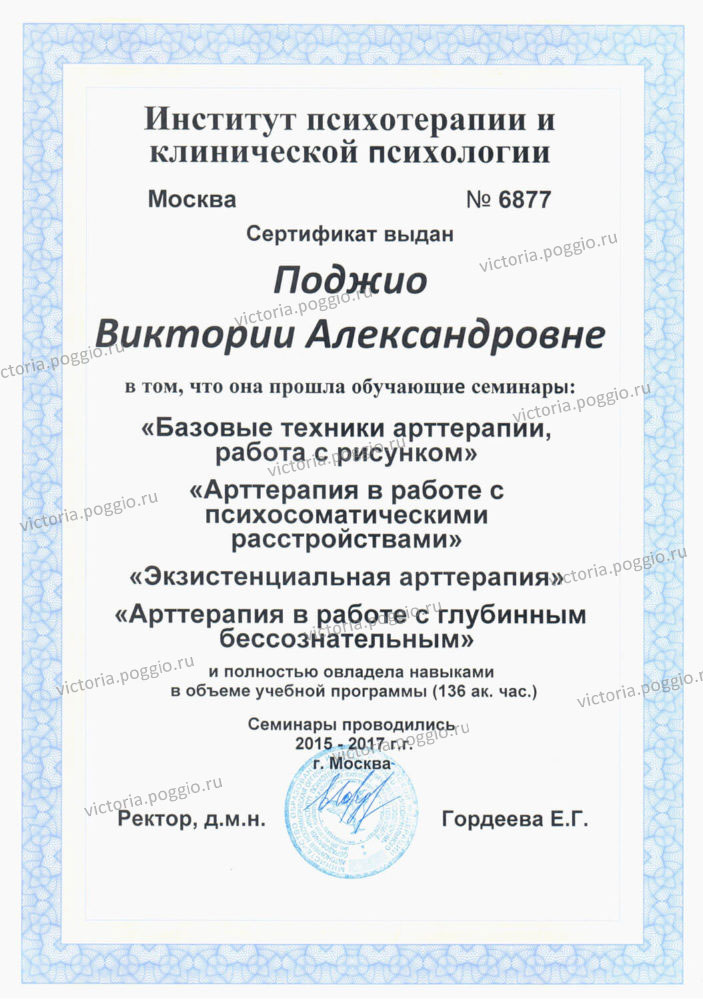 Институт психотерапии и клинической психологии

Москва № 6877

Сертификат выдан

Поджио Виктории Александровне

в том, что она прошла обучающие семинары:

«Базовые техники арттерапии, работа с рисунком»

«Арттерапия в работе с психосоматическими расстройствами»

«Экзистенциальная арттерапия»

«Арттерапия в работе с глубинным бессознательным»

и полностью овладела навыками в объеме учебной программы (136 ак. час.)

Семинары проводились 2015 - 2017 г.г. г. Москва

Ректор, д.м.н. Гордеева Е.Г.

victoria.poggio.ru